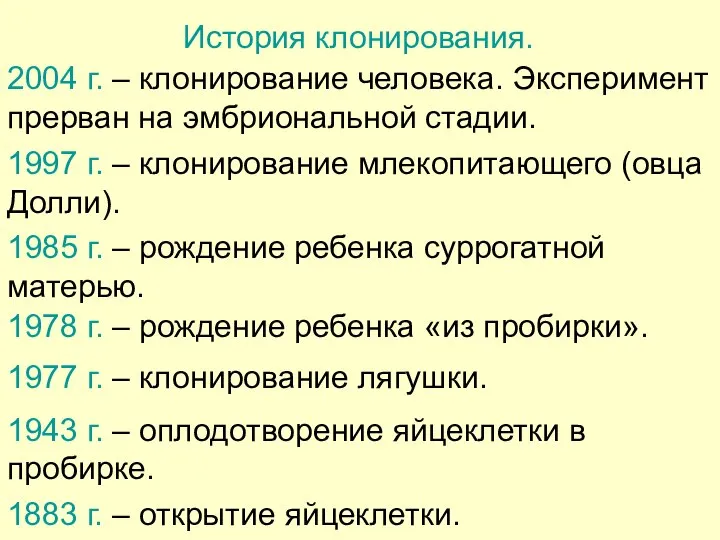 История клонирования.

2004 г. – клонирование человека. Эксперимент прерван на эмбриональной стадии.

1997 г. – клонирование млекопитающего (овца Долли).

1985 г. – рождение ребенка суррогатной матерью.

1978 г. – рождение ребенка «из пробирки».

1977 г. – клонирование лягушки.

1943 г. – оплодотворение яйцеклетки в пробирке.

1883 г. – открытие яйцеклетки.